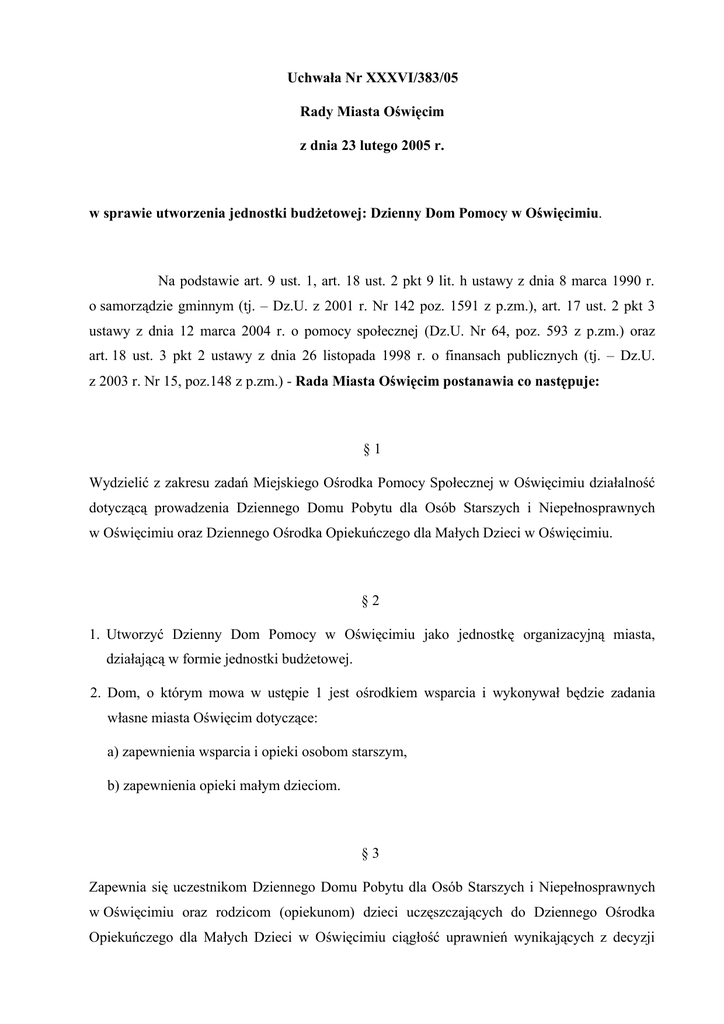 Uchwała Nr XXXVI/383/05

Rady Miasta Oświęcim

z dnia 23 lutego 2005 r.

w sprawie utworzenia jednostki budżetowej: Dzienny Dom Pomocy w Oświęcimiu.

Na podstawie art. 9 ust. 1, art. 18 ust. 2 pkt 9 lit. h ustawy z dnia 8 marca 1990 r. o samorządzie gminnym (tj. – Dz.U. z 2001 r. Nr 142 poz. 1591 z p.zm.), art. 17 ust. 2 pkt 3 ustawy z dnia 12 marca 2004 r. o pomocy społecznej (Dz.U. Nr 64, poz. 593 z p.zm.) oraz art. 18 ust. 3 pkt 2 ustawy z dnia 26 listopada 1998 r. o finansach publicznych (tj. – Dz.U. z 2003 r. Nr 15, poz.148 z p.zm.) - Rada Miasta Oświęcim postanawia co następuje:

§ 1

Wydzielić z zakresu zadań Miejskiego Ośrodka Pomocy Społecznej w Oświęcimiu działalność dotyczącą prowadzenia Dziennego Domu Pobytu dla Osób Starszych i Niepełnosprawnych w Oświęcimiu oraz Dziennego Ośrodka Opiekuńczego dla Małych Dzieci w Oświęcimiu.

§ 2

1. Utworzyć Dzienny Dom Pomocy w Oświęcimiu jako jednostkę organizacyjną miasta, działającą w formie jednostki budżetowej.

2. Dom, o którym mowa w ustępie 1 jest ośrodkiem wsparcia i wykonywał będzie zadania własne miasta Oświęcim dotyczące:

a) zapewnienia wsparcia i opieki osobom starszym,

b) zapewnienia opieki małym dzieciom.

§ 3

Zapewnia się uczestnikom Dziennego Domu Pobytu dla Osób Starszych i Niepełnosprawnych w Oświęcimiu oraz rodzicom (opiekunom) dzieci uczęszczających do Dziennego Ośrodka Opiekuńczego dla Małych Dzieci w Oświęcimiu ciągłość uprawnień wynikających z decyzji